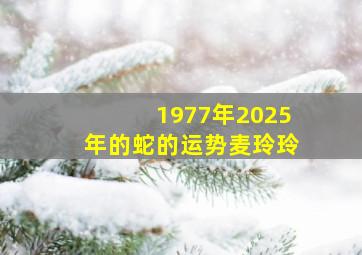 1977年2025年的蛇的运势麦玲玲